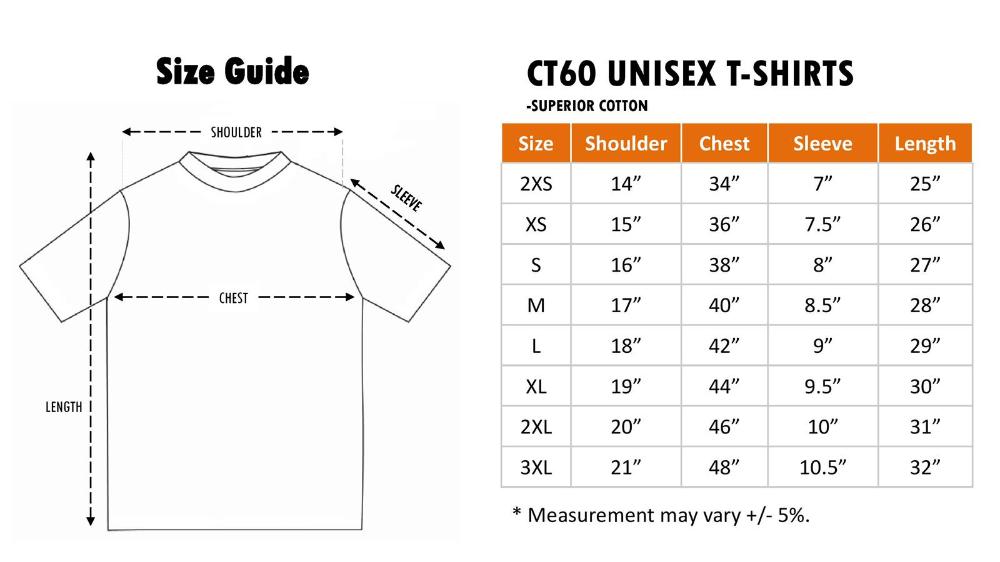 Size Guide

SHOULDER

SLEEVE

CHEST

LENGTH

CT60 UNISEX T-SHIRTS
-SUPERIOR COTTON

| Size | Shoulder | Chest | Sleeve | Length |
|---|---|---|---|---|
| 2XS | 14” | 34” | 7” | 25” |
| XS | 15” | 36” | 7.5” | 26” |
| S | 16” | 38” | 8” | 27” |
| M | 17” | 40” | 8.5” | 28” |
| L | 18” | 42” | 9” | 29” |
| XL | 19” | 44” | 9.5” | 30” |
| 2XL | 20” | 46” | 10” | 31” |
| 3XL | 21” | 48” | 10.5” | 32” |

* Measurement may vary +/- 5%.